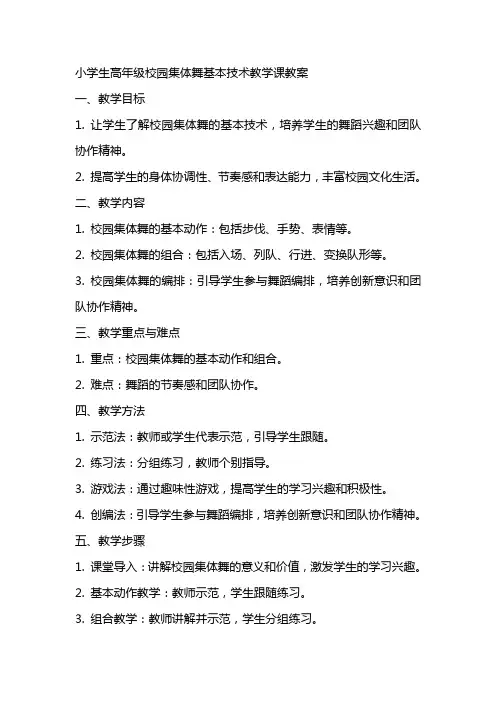 小学生高年级校园集体舞基本技术教学课教案

一、教学目标

1. 让学生了解校园集体舞的基本技术，培养学生的舞蹈兴趣和团队协作精神。

2. 提高学生的身体协调性、节奏感和表达能力，丰富校园文化生活。

二、教学内容

1. 校园集体舞的基本动作：包括步伐、手势、表情等。

2. 校园集体舞的组合：包括入场、列队、行进、变换队形等。

3. 校园集体舞的编排：引导学生参与舞蹈编排，培养创新意识和团队协作精神。

三、教学重点与难点

1. 重点：校园集体舞的基本动作和组合。

2. 难点：舞蹈的节奏感和团队协作。

四、教学方法

1. 示范法：教师或学生代表示范，引导学生跟随。

2. 练习法：分组练习，教师个别指导。

3. 游戏法：通过趣味性游戏，提高学生的学习兴趣和积极性。

4. 创编法：引导学生参与舞蹈编排，培养创新意识和团队协作精神。

五、教学步骤

1. 课堂导入：讲解校园集体舞的意义和价值，激发学生的学习兴趣。

2. 基本动作教学：教师示范，学生跟随练习。

3. 组合教学：教师讲解并示范，学生分组练习。